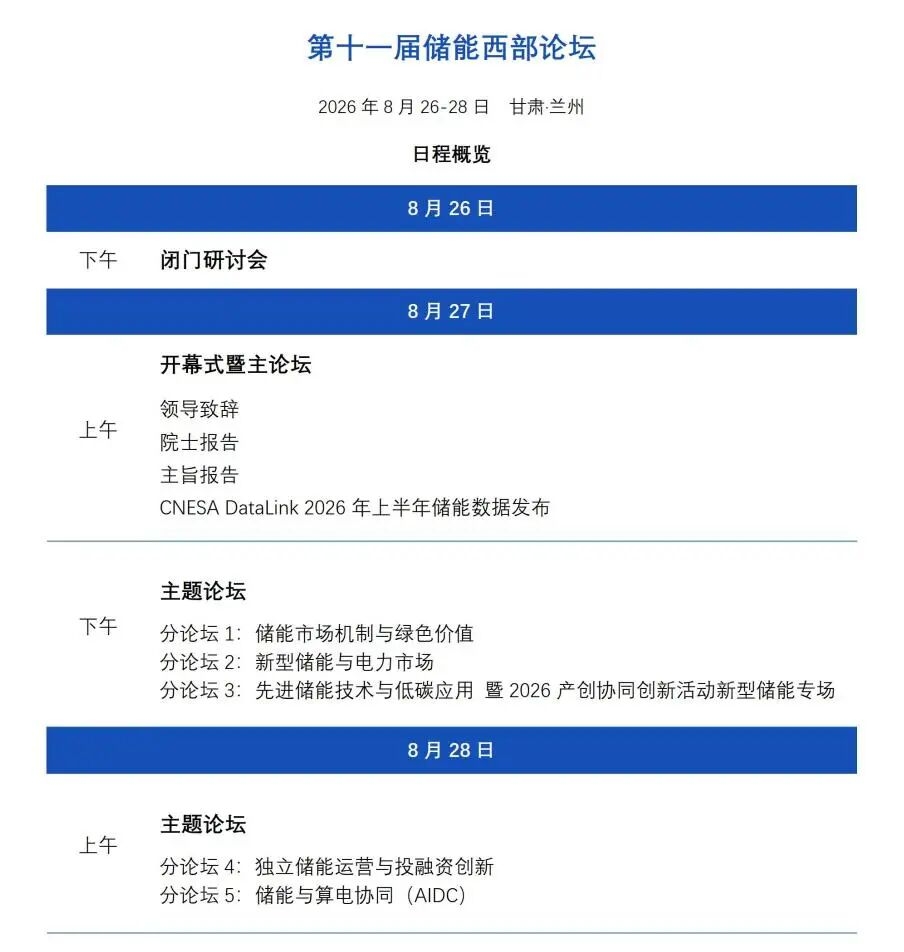 第十一届储能西部论坛

2026 年 8 月 26-28 日　甘肃·兰州

日程概览

8 月 26 日

下午　闭门研讨会

8 月 27 日

上午
开幕式暨主论坛
领导致辞
院士报告
主旨报告
CNESA DataLink 2026 年上半年储能数据发布

下午
主题论坛
分论坛 1：储能市场机制与绿色价值
分论坛 2：新型储能与电力市场
分论坛 3：先进储能技术与低碳应用 暨 2026 产创协同创新活动新型储能专场

8 月 28 日

上午
主题论坛
分论坛 4：独立储能运营与投融资创新
分论坛 5：储能与算电协同（AIDC）